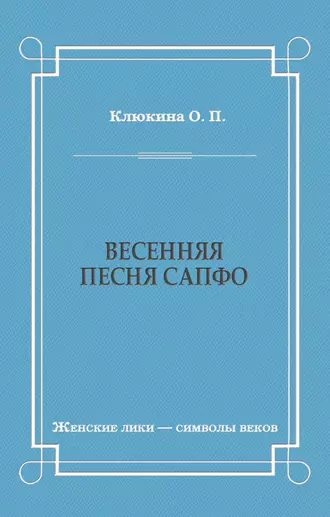 Клюкина О. П.

ВЕСЕННЯЯ ПЕСНЯ САПФО

Женские лики — символы веков